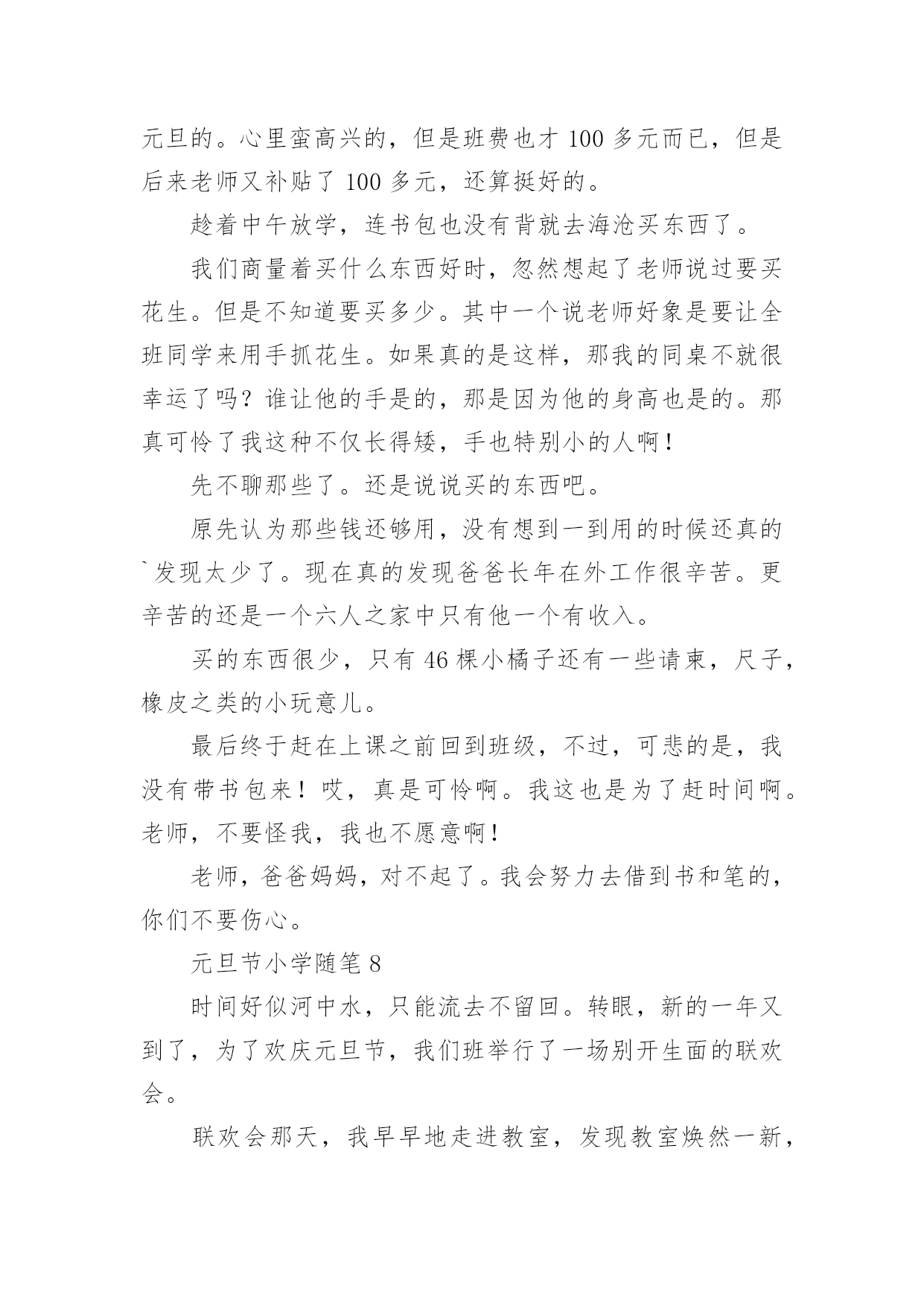 元旦的。心里蛮高兴的，但是班费也才 100 多元而已，但是后来老师又补贴了 100 多元，还算挺好的。

趁着中午放学，连书包也没有背就去海沧买东西了。

我们商量着买什么东西好时，忽然想起了老师说过要买花生。但是不知道要买多少。其中一个说老师好象是要让全班同学来用手抓花生。如果真的是这样，那我的同桌不就很幸运了吗？谁让他的手是的，那是因为他的身高也是的。那真可怜了我这种不仅长得矮，手也特别小的人啊！

先不聊那些了。还是说说买的东西吧。

原先认为那些钱还够用，没有想到一到用的时候还真的`发现太少了。现在真的发现爸爸长年在外工作很辛苦。更辛苦的还是一个六人之家中只有他一个有收入。

买的东西很少，只有 46 棵小橘子还有一些请柬，尺子，橡皮之类的小玩意儿。

最后终于赶在上课之前回到班级，不过，可悲的是，我没有带书包来！哎，真是可怜啊。我这也是为了赶时间啊。老师，不要怪我，我也不愿意啊！

老师，爸爸妈妈，对不起了。我会努力去借到书和笔的，你们不要伤心。

元旦节小学随笔 8

时间好似河中水，只能流去不留回。转眼，新的一年又到了，为了欢庆元旦节，我们班举行了一场别开生面的联欢会。

联欢会那天，我早早地走进教室，发现教室焕然一新，